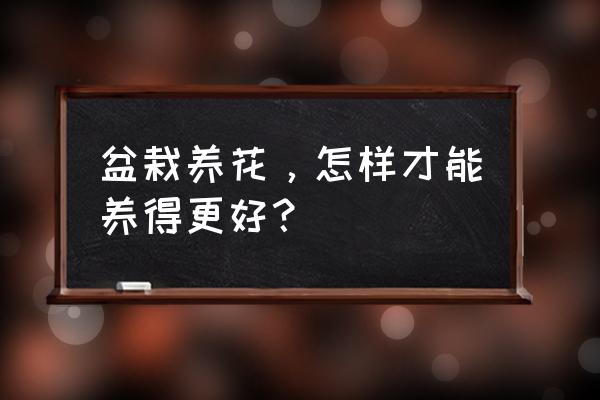 盆栽养花，怎样才能养得更好？